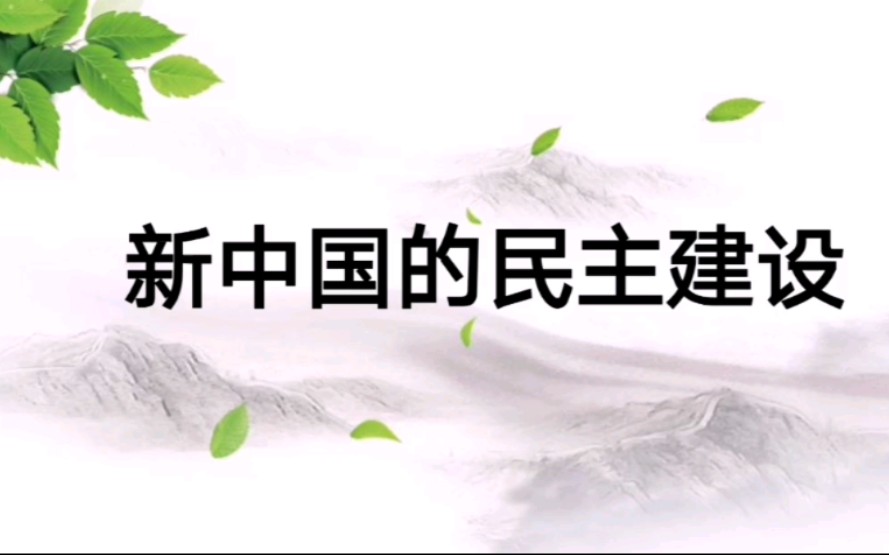 新中国的民主建设